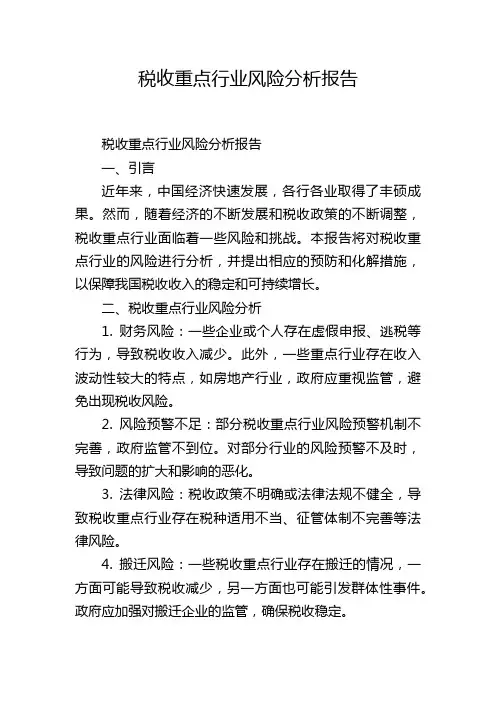 税收重点行业风险分析报告

税收重点行业风险分析报告

一、引言

近年来，中国经济快速发展，各行各业取得了丰硕成果。然而，随着经济的不断发展和税收政策的不断调整，税收重点行业面临着一些风险和挑战。本报告将对税收重点行业的风险进行分析，并提出相应的预防和化解措施，以保障我国税收收入的稳定和可持续增长。

二、税收重点行业风险分析

1. 财务风险：一些企业或个人存在虚假申报、逃税等行为，导致税收收入减少。此外，一些重点行业存在收入波动性较大的特点，如房地产行业，政府应重视监管，避免出现税收风险。

2. 风险预警不足：部分税收重点行业风险预警机制不完善，政府监管不到位。对部分行业的风险预警不及时，导致问题的扩大和影响的恶化。

3. 法律风险：税收政策不明确或法律法规不健全，导致税收重点行业存在税种适用不当、征管体制不完善等法律风险。

4. 搬迁风险：一些税收重点行业存在搬迁的情况，一方面可能导致税收减少，另一方面也可能引发群体性事件。政府应加强对搬迁企业的监管，确保税收稳定。